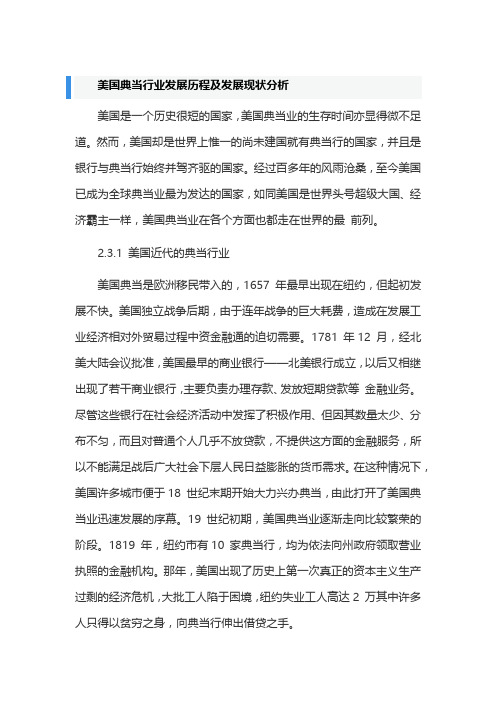 美国典当行业发展历程及发展现状分析

美国是一个历史很短的国家，美国典当业的生存时间亦显得微不足道。然而，美国却是世界上惟一的尚未建国就有典当行的国家，并且是银行与典当行始终并驾齐驱的国家。经过百多年的风雨沧桑，至今美国已成为全球典当业最为发达的国家，如同美国是世界头号超级大国、经济霸主一样，美国典当业在各个方面也都走在世界的最 前列。

2.3.1 美国近代的典当行业

美国典当是欧洲移民带入的，1657 年最早出现在纽约，但起初发展不快。美国独立战争后期，由于连年战争的巨大耗费，造成在发展工业经济相对外贸易过程中资金融通的迫切需要。1781 年 12 月，经北美大陆会议批准，美国最早的商业银行——北美银行成立，以后又相继出现了若干商业银行，主要负责办理存款、发放短期贷款等 金融业务。尽管这些银行在社会经济活动中发挥了积极作用、但因其数量太少、分布不匀，而且对普通个人几乎不放贷款，不提供这方面的金融服务，所以不能满足战后广大社会下层人民日益膨胀的货币需求。在这种情况下，美国许多城市便于 18 世纪末期开始大力兴办典当，由此打开了美国典当业迅速发展的序幕。19 世纪初期，美国典当业逐渐走向比较繁荣的阶段。1819 年，纽约市有 10 家典当行，均为依法向州政府领取营业执照的金融机构。那年，美国出现了历史上第一次真正的资本主义生产过剩的经济危机，大批工人陷于困境，纽约失业工人高达 2 万其中许多人只得以贫穷之身，向典当行伸出借贷之手。